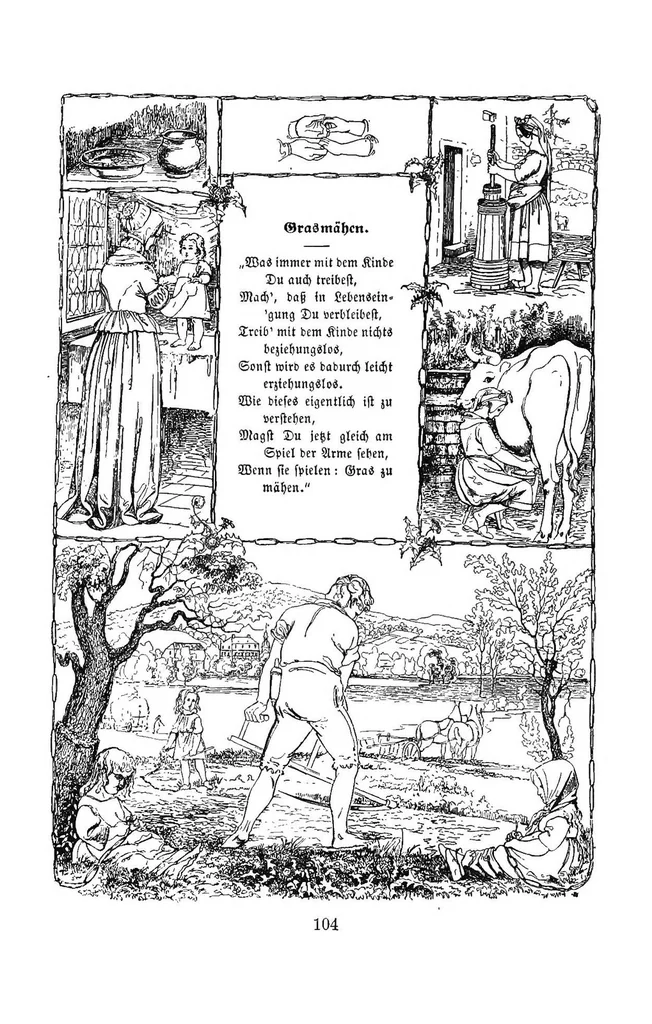 Grasmähen.

„Was immer mit dem Kinde
Du auch treibest,
Mach', daß in Lebensein-
'gung Du verbleibest,
Treib' mit dem Kinde nichts
beziehungslos,
Sonst wird es dadurch leicht
erziehungslos.
Wie dieses eigentlich ist zu
verstehen,
Magst Du jetzt gleich am
Spiel der Arme sehen,
Wenn sie spielen: Gras zu
mähen."

104